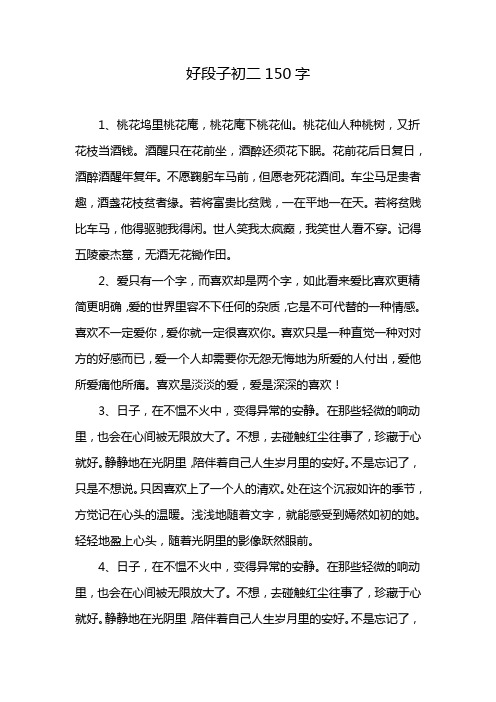 好段子初二 150 字

1、桃花坞里桃花庵，桃花庵下桃花仙。桃花仙人种桃树，又折花枝当酒钱。酒醒只在花前坐，酒醉还须花下眠。花前花后日复日，酒醉酒醒年复年。不愿鞠躬车马前，但愿老死花酒间。车尘马足贵者趣，酒盏花枝贫者缘。若将富贵比贫贱，一在平地一在天。若将贫贱比车马，他得驱驰我得闲。世人笑我太疯癫，我笑世人看不穿。记得五陵豪杰墓，无酒无花锄作田。

2、爱只有一个字，而喜欢却是两个字，如此看来爱比喜欢更精简更明确，爱的世界里容不下任何的杂质，它是不可代替的一种情感。喜欢不一定爱你，爱你就一定很喜欢你。喜欢只是一种直觉一种对对方的好感而已，爱一个人却需要你无怨无悔地为所爱的人付出，爱他所爱痛他所痛。喜欢是淡淡的爱，爱是深深的喜欢！

3、日子，在不愠不火中，变得异常的安静。在那些轻微的响动里，也会在心间被无限放大了。不想，去碰触红尘往事了，珍藏于心就好。静静地在光阴里，陪伴着自己人生岁月里的安好。不是忘记了，只是不想说。只因喜欢上了一个人的清欢。处在这个沉寂如许的季节，方觉记在心头的温暖。浅浅地随着文字，就能感受到嫣然如初的她。轻轻地盈上心头，随着光阴里的影像跃然眼前。

4、日子，在不愠不火中，变得异常的安静。在那些轻微的响动里，也会在心间被无限放大了。不想，去碰触红尘往事了，珍藏于心就好。静静地在光阴里，陪伴着自己人生岁月里的安好。不是忘记了，